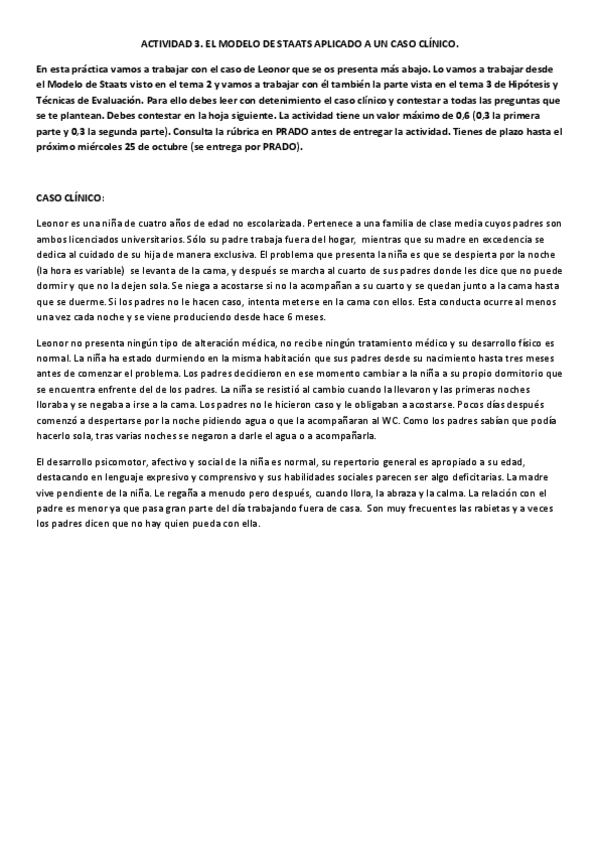 ACTIVIDAD 3. EL MODELO DE STAATS APLICADO A UN CASO CLÍNICO.

En esta práctica vamos a trabajar con el caso de Leonor que se os presenta más abajo. Lo vamos a trabajar desde el Modelo de Staats visto en el tema 2 y vamos a trabajar con él también la parte vista en el tema 3 de Hipótesis y Técnicas de Evaluación. Para ello debes leer con detenimiento el caso clínico y contestar a todas las preguntas que se te plantean. Debes contestar en la hoja siguiente. La actividad tiene un valor máximo de 0,6 (0,3 la primera parte y 0,3 la segunda parte). Consulta la rúbrica en PRADO antes de entregar la actividad. Tienes de plazo hasta el próximo miércoles 25 de octubre (se entrega por PRADO).

CASO CLÍNICO:

Leonor es una niña de cuatro años de edad no escolarizada. Pertenece a una familia de clase media cuyos padres son ambos licenciados universitarios. Sólo su padre trabaja fuera del hogar, mientras que su madre en excedencia se dedica al cuidado de su hija de manera exclusiva. El problema que presenta la niña es que se despierta por la noche (la hora es variable) se levanta de la cama, y después se marcha al cuarto de sus padres donde les dice que no puede dormir y que no la dejen sola. Se niega a acostarse si no la acompañan a su cuarto y se quedan junto a la cama hasta que se duerme. Si los padres no le hacen caso, intenta meterse en la cama con ellos. Esta conducta ocurre al menos una vez cada noche y se viene produciendo desde hace 6 meses.

Leonor no presenta ningún tipo de alteración médica, no recibe ningún tratamiento médico y su desarrollo físico es normal. La niña ha estado durmiendo en la misma habitación que sus padres desde su nacimiento hasta tres meses antes de comenzar el problema. Los padres decidieron en ese momento cambiar a la niña a su propio dormitorio que se encuentra enfrente del de los padres. La niña se resistió al cambio cuando la llevaron y las primeras noches lloraba y se negaba a irse a la cama. Los padres no le hicieron caso y le obligaban a acostarse. Pocos días después comenzó a despertarse por la noche pidiendo agua o que la acompañaran al WC. Como los padres sabían que podía hacerlo sola, tras varias noches se negaron a darle el agua o a acompañarla.

El desarrollo psicomotor, afectivo y social de la niña es normal, su repertorio general es apropiado a su edad, destacando en lenguaje expresivo y comprensivo y sus habilidades sociales parecen ser algo deficitarias. La madre vive pendiente de la niña. Le regaña a menudo pero después, cuando llora, la abraza y la calma. La relación con el padre es menor ya que pasa gran parte del día trabajando fuera de casa. Son muy frecuentes las rabietas y a veces los padres dicen que no hay quien pueda con ella.